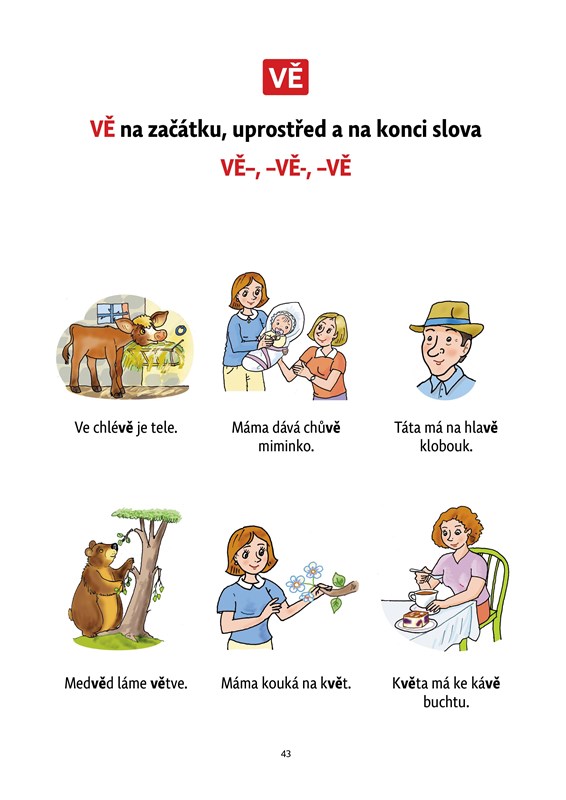 VĚ

VĚ na začátku, uprostřed a na konci slova

VĚ–, –VĚ-, –VĚ

Ve chlévě je tele.

Máma dává chůvě miminko.

Táta má na hlavě klobouk.

Medvěd láme větve.

Máma kouká na květ.

Květa má ke kávě buchtu.

43